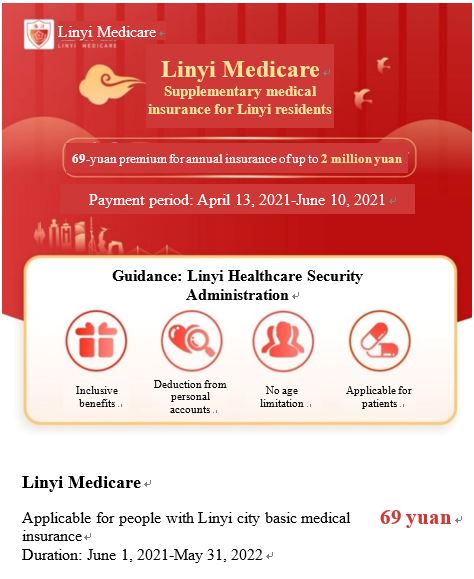 Linyi Medicare
LINYI MEDICARE

Linyi Medicare
Supplementary medical insurance for Linyi residents

69-yuan premium for annual insurance of up to 2 million yuan

Payment period: April 13, 2021-June 10, 2021

Guidance: Linyi Healthcare Security Administration

Inclusive benefits

Deduction from personal accounts

No age limitation

Applicable for patients

Linyi Medicare

Applicable for people with Linyi city basic medical insurance

69 yuan

Duration: June 1, 2021-May 31, 2022